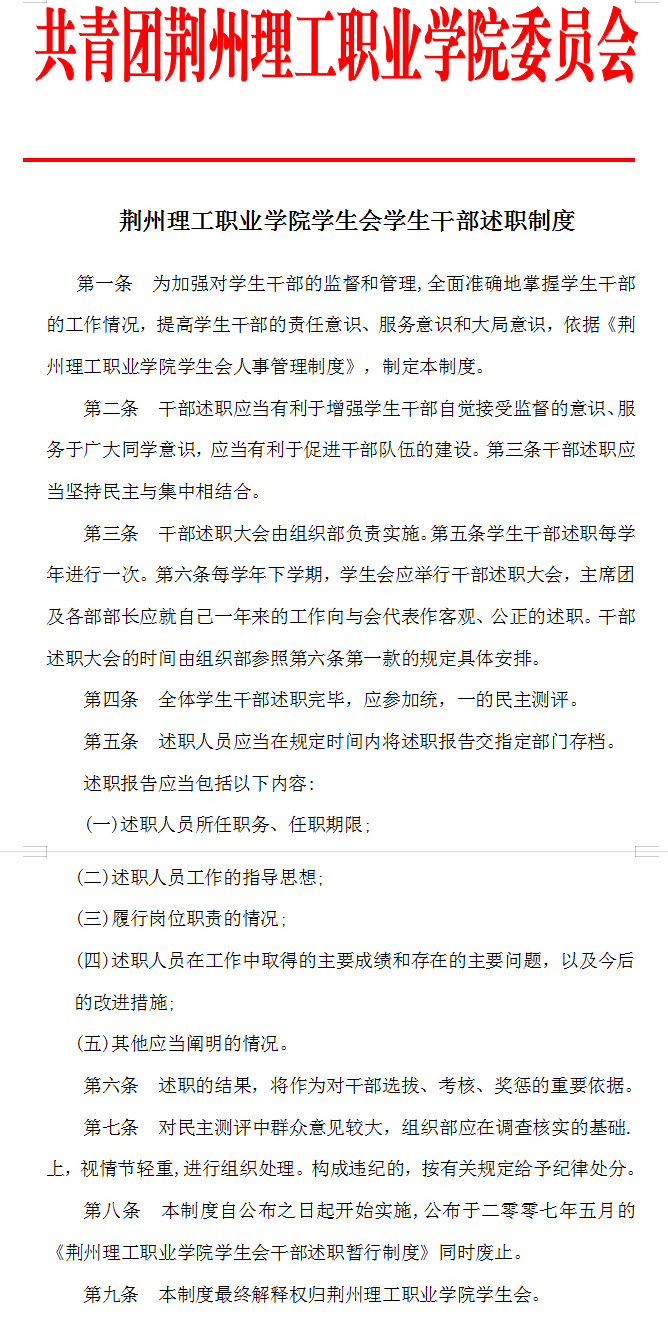 共青团荆州理工职业学院委员会

荆州理工职业学院学生会学生干部述职制度

第一条　为加强对学生干部的监督和管理，全面准确地掌握学生干部的工作情况，提高学生干部的责任意识、服务意识和大局意识，依据《荆州理工职业学院学生会人事管理制度》，制定本制度。

第二条　干部述职应当有利于增强学生干部自觉接受监督的意识、服务于广大同学意识，应当有利于促进干部队伍的建设。第三条干部述职应当坚持民主与集中相结合。

第三条　干部述职大会由组织部负责实施。第五条学生干部述职每学年进行一次。第六条每学年下学期，学生会应举行干部述职大会，主席团及各部部长应就自己一年来的工作向与会代表作客观、公正的述职。干部述职大会的时间由组织部参照第六条第一款的规定具体安排。

第四条　全体学生干部述职完毕，应参加统，一的民主测评。

第五条　述职人员应当在规定时间内将述职报告交指定部门存档。

述职报告应当包括以下内容：

(一)述职人员所任职务、任职期限；

(二)述职人员工作的指导思想；

(三)履行岗位职责的情况；

(四)述职人员在工作中取得的主要成绩和存在的主要问题，以及今后的改进措施；

(五)其他应当阐明的情况。

第六条　述职的结果，将作为对干部选拔、考核、奖惩的重要依据。

第七条　对民主测评中群众意见较大，组织部应在调查核实的基础.上，视情节轻重，进行组织处理。构成违纪的，按有关规定给予纪律处分。

第八条　本制度自公布之日起开始实施，公布于二零零七年五月的《荆州理工职业学院学生会干部述职暂行制度》同时废止。

第九条　本制度最终解释权归荆州理工职业学院学生会。